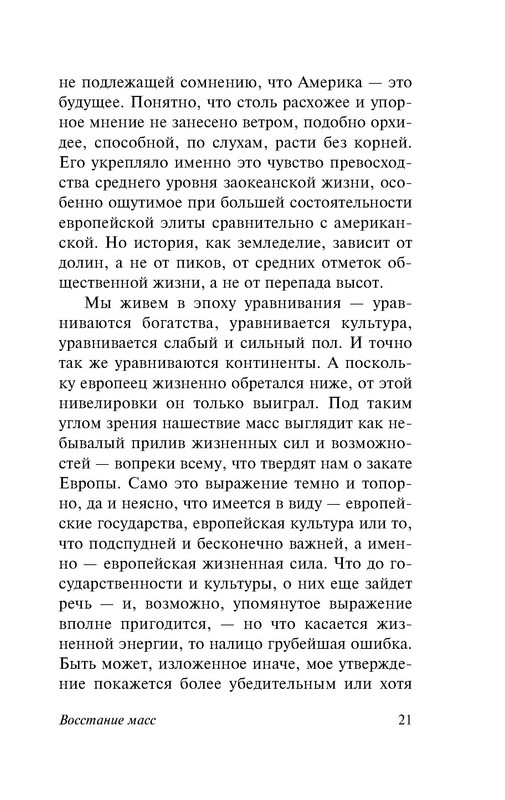 не подлежащей сомнению, что Америка — это будущее. Понятно, что столь расхожее и упорное мнение не занесено ветром, подобно орхидее, способной, по слухам, расти без корней. Его укрепляло именно это чувство превосходства среднего уровня заокеанской жизни, особенно ощутимое при большей состоятельности европейской элиты сравнительно с американской. Но история, как земледелие, зависит от долин, а не от пиков, от средних отметок общественной жизни, а не от перепада высот.

Мы живем в эпоху уравнивания — уравниваются богатства, уравнивается культура, уравнивается слабый и сильный пол. И точно так же уравниваются континенты. А поскольку европеец жизненно обретался ниже, от этой нивелировки он только выиграл. Под таким углом зрения нашествие масс выглядит как небывалый прилив жизненных сил и возможностей — вопреки всему, что твердят нам о закате Европы. Само это выражение темно и топорно, да и неясно, что имеется в виду — европейские государства, европейская культура или то, что подспудней и бесконечно важней, а именно — европейская жизненная сила. Что до государственности и культуры, о них еще зайдет речь — и, возможно, упомянутое выражение вполне пригодится, — но что касается жизненной энергии, то налицо грубейшая ошибка. Быть может, изложенное иначе, мое утверждение покажется более убедительным или хотя

Восстание масс 21